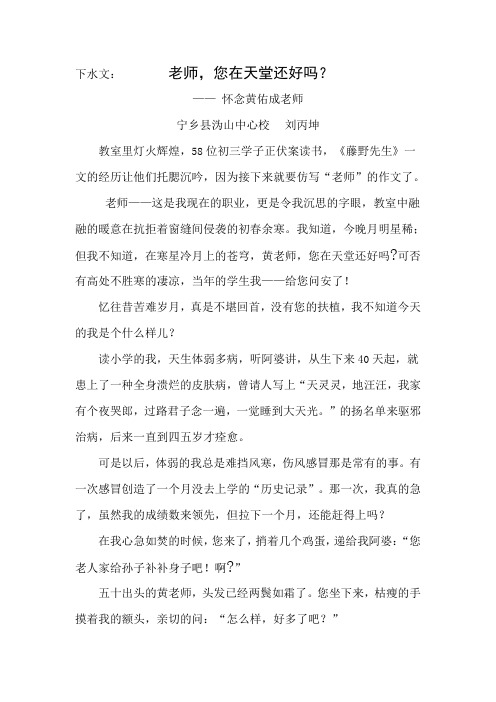 下水文：　　老师，您在天堂还好吗？

—— 怀念黄佑成老师

宁乡县沩山中心校　刘丙坤

教室里灯火辉煌，58位初三学子正伏案读书，《藤野先生》一文的经历让他们托腮沉吟，因为接下来就要仿写“老师”的作文了。

老师——这是我现在的职业，更是令我沉思的字眼，教室中融融的暖意在抗拒着窗缝间侵袭的初春余寒。我知道，今晚月明星稀；但我不知道，在寒星冷月上的苍穹，黄老师，您在天堂还好吗?可否有高处不胜寒的凄凉，当年的学生我——给您问安了！

忆往昔苦难岁月，真是不堪回首，没有您的扶植，我不知道今天的我是个什么样儿？

读小学的我，天生体弱多病，听阿婆讲，从生下来40天起，就患上了一种全身溃烂的皮肤病，曾请人写上“天灵灵，地汪汪，我家有个夜哭郎，过路君子念一遍，一觉睡到大天光。”的扬名单来驱邪治病，后来一直到四五岁才痊愈。

可是以后，体弱的我总是难挡风寒，伤风感冒那是常有的事。有一次感冒创造了一个月没去上学的“历史记录”。那一次，我真的急了，虽然我的成绩数来领先，但拉下一个月，还能赶得上吗？

在我心急如焚的时候，您来了，捎着几个鸡蛋，递给我阿婆：“您老人家给孙子补补身子吧！啊?”

五十出头的黄老师，头发已经两鬓如霜了。您坐下来，枯瘦的手摸着我的额头，亲切的问：“怎么样，好多了吧？”